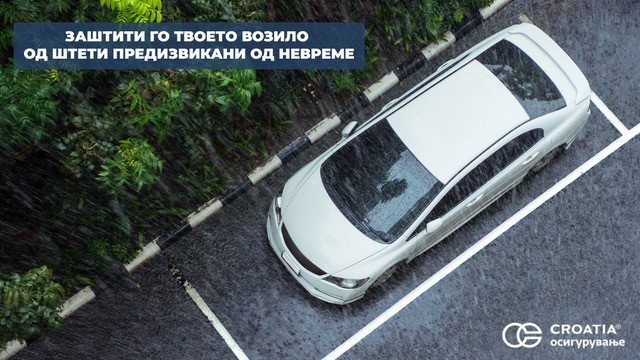 ЗАШТИТИ ГО ТВОЕТО ВОЗИЛО
ОД ШТЕТИ ПРЕДИЗВИКАНИ ОД НЕВРЕМЕ

CROATIA®
осигурување